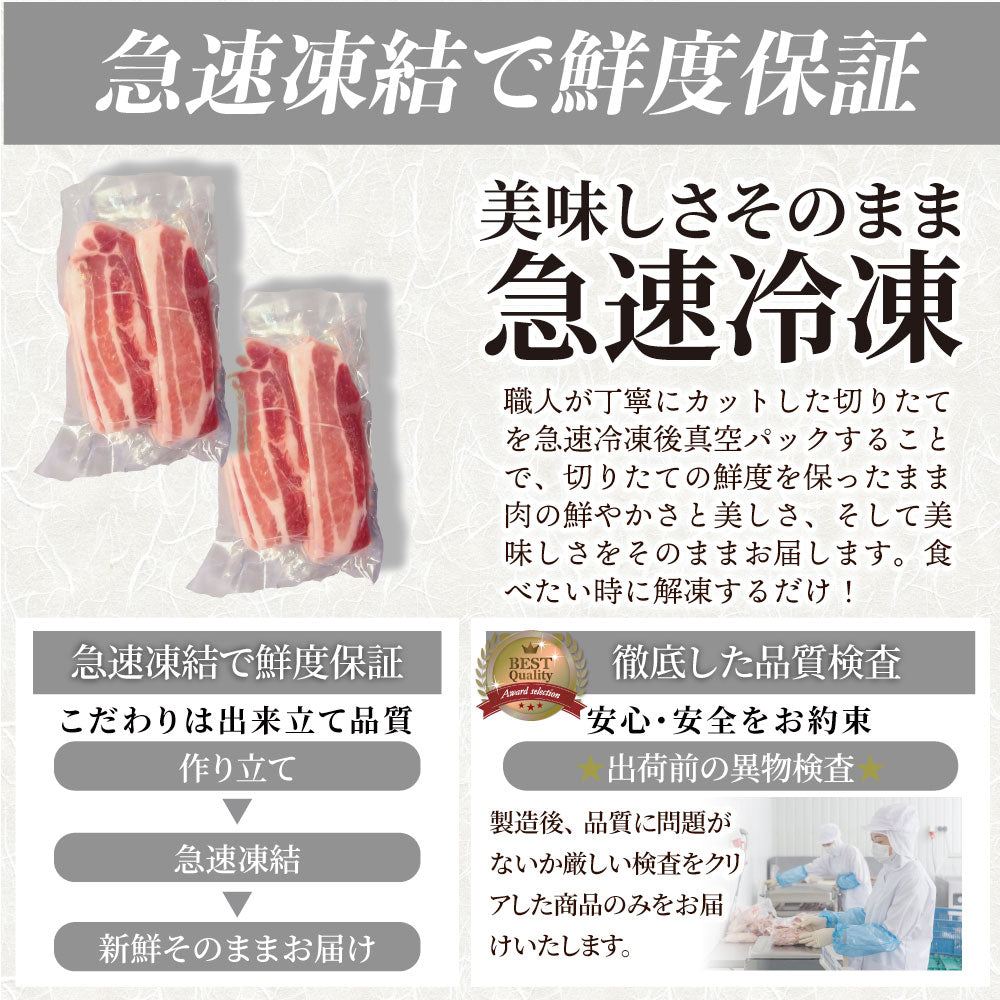 急速凍結で鮮度保証

美味しさそのまま
急速冷凍

職人が丁寧にカットした切りたてを急速冷凍後真空パックすることで、切りたての鮮度を保ったまま肉の鮮やかさと美しさ、そして美味しさをそのままお届します。食べたい時に解凍するだけ！

急速凍結で鮮度保証

こだわりは出来立て品質

作り立て

▼

急速凍結

▼

新鮮そのままお届け

BEST Quality Award selection

徹底した品質検査

安心・安全をお約束

★出荷前の異物検査★

製造後、品質に問題がないか厳しい検査をクリアした商品のみをお届けいたします。